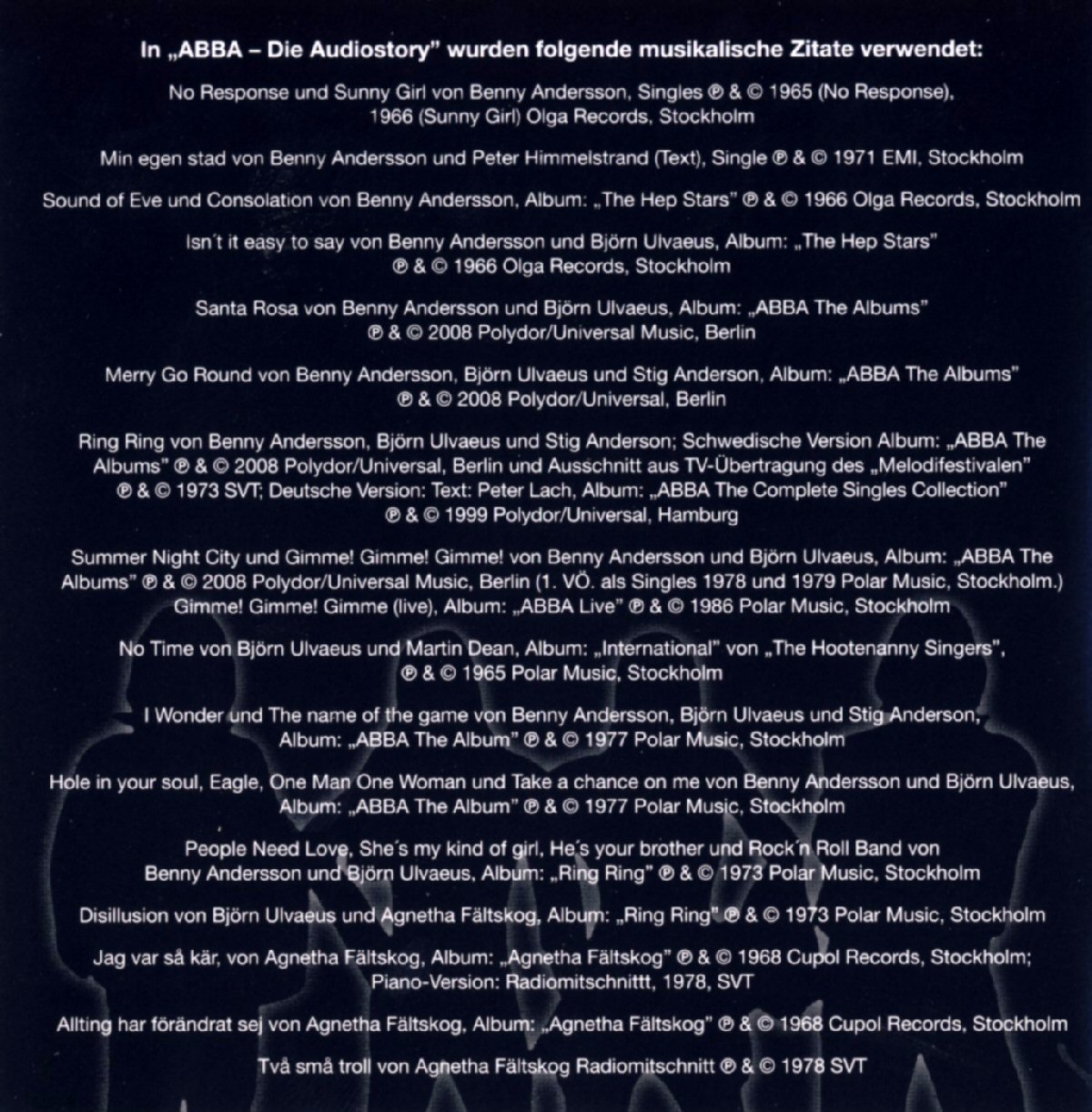 In „ABBA – Die Audiostory" wurden folgende musikalische Zitate verwendet:

No Response und Sunny Girl von Benny Andersson, Singles ℗ & © 1965 (No Response), 1966 (Sunny Girl) Olga Records, Stockholm

Min egen stad von Benny Andersson und Peter Himmelstrand (Text), Single ℗ & © 1971 EMI, Stockholm

Sound of Eve und Consolation von Benny Andersson, Album: „The Hep Stars" ℗ & © 1966 Olga Records, Stockholm

Isn´t it easy to say von Benny Andersson und Björn Ulvaeus, Album: „The Hep Stars" ℗ & © 1966 Olga Records, Stockholm

Santa Rosa von Benny Andersson und Björn Ulvaeus, Album: „ABBA The Albums" ℗ & © 2008 Polydor/Universal Music, Berlin

Merry Go Round von Benny Andersson, Björn Ulvaeus und Stig Anderson, Album: „ABBA The Albums" ℗ & © 2008 Polydor/Universal, Berlin

Ring Ring von Benny Andersson, Björn Ulvaeus und Stig Anderson; Schwedische Version Album: „ABBA The Albums" ℗ & © 2008 Polydor/Universal, Berlin und Ausschnitt aus TV-Übertragung des „Melodifestivalen" ℗ & © 1973 SVT; Deutsche Version: Text: Peter Lach, Album: „ABBA The Complete Singles Collection" ℗ & © 1999 Polydor/Universal, Hamburg

Summer Night City und Gimme! Gimme! Gimme! von Benny Andersson und Björn Ulvaeus, Album: „ABBA The Albums" ℗ & © 2008 Polydor/Universal Music, Berlin (1. VÖ. als Singles 1978 und 1979 Polar Music, Stockholm.) Gimme! Gimme! Gimme (live), Album: „ABBA Live" ℗ & © 1986 Polar Music, Stockholm

No Time von Björn Ulvaeus und Martin Dean, Album: „International" von „The Hootenanny Singers", ℗ & © 1965 Polar Music, Stockholm

I Wonder und The name of the game von Benny Andersson, Björn Ulvaeus und Stig Anderson, Album: „ABBA The Album" ℗ & © 1977 Polar Music, Stockholm

Hole in your soul, Eagle, One Man One Woman und Take a chance on me von Benny Andersson und Björn Ulvaeus, Album: „ABBA The Album" ℗ & © 1977 Polar Music, Stockholm

People Need Love, She´s my kind of girl, He´s your brother und Rock´n Roll Band von Benny Andersson und Björn Ulvaeus, Album: „Ring Ring" ℗ & © 1973 Polar Music, Stockholm

Disillusion von Björn Ulvaeus und Agnetha Fältskog, Album: „Ring Ring" ℗ & © 1973 Polar Music, Stockholm

Jag var så kär, von Agnetha Fältskog, Album: „Agnetha Fältskog" ℗ & © 1968 Cupol Records, Stockholm; Piano-Version: Radiomitschnittt, 1978, SVT

Allting har förändrat sej von Agnetha Fältskog, Album: „Agnetha Fältskog" ℗ & © 1968 Cupol Records, Stockholm

Två små troll von Agnetha Fältskog Radiomitschnitt ℗ & © 1978 SVT